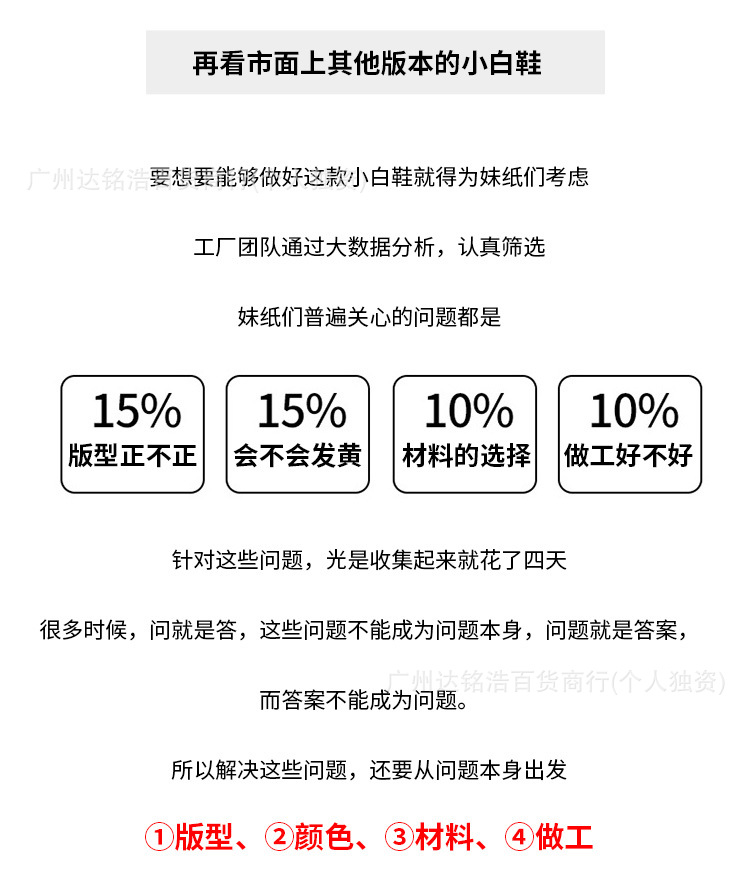 再看市面上其他版本的小白鞋

要想要能够做好这款小白鞋就得为妹纸们考虑

工厂团队通过大数据分析，认真筛选

妹纸们普遍关心的问题都是

15%
版型正不正

15%
会不会发黄

10%
材料的选择

10%
做工好不好

针对这些问题，光是收集起来就花了四天

很多时候，问就是答，这些问题不能成为问题本身，问题就是答案，

而答案不能成为问题。

所以解决这些问题，还要从问题本身出发

①版型、②颜色、③材料、④做工

广州达铭浩百货商行(个人独资)